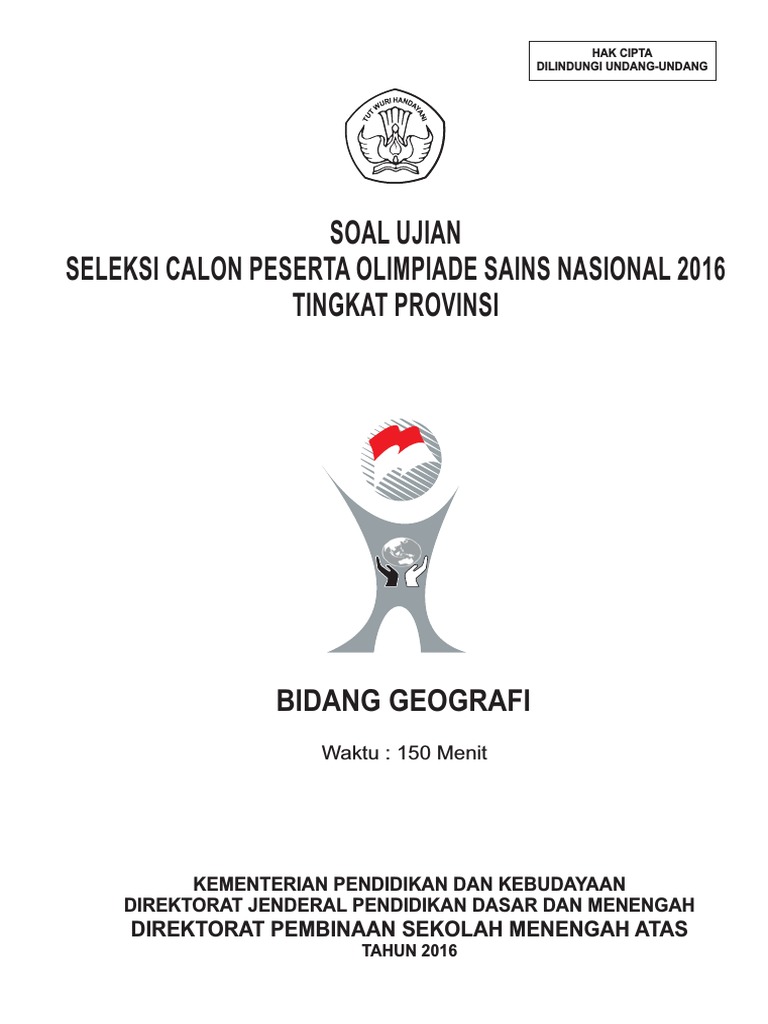 HAK CIPTA
DILINDUNGI UNDANG-UNDANG

TUT WURI HANDAYANI

SOAL UJIAN
SELEKSI CALON PESERTA OLIMPIADE SAINS NASIONAL 2016
TINGKAT PROVINSI

BIDANG GEOGRAFI

Waktu : 150 Menit

KEMENTERIAN PENDIDIKAN DAN KEBUDAYAAN
DIREKTORAT JENDERAL PENDIDIKAN DASAR DAN MENENGAH
DIREKTORAT PEMBINAAN SEKOLAH MENENGAH ATAS
TAHUN 2016